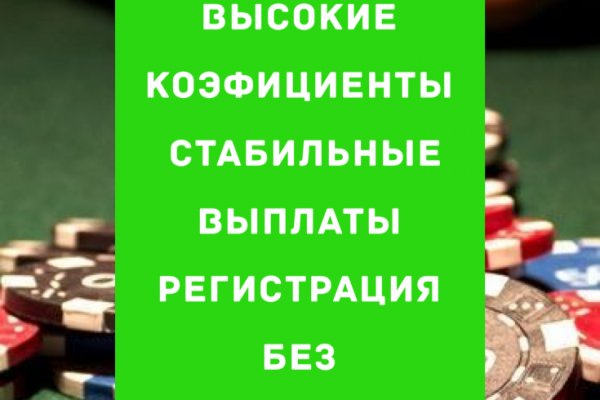 ВЫСОКИЕ КОЭФИЦИЕНТЫ СТАБИЛЬНЫЕ ВЫПЛАТЫ РЕГИСТРАЦИЯ БЕЗ